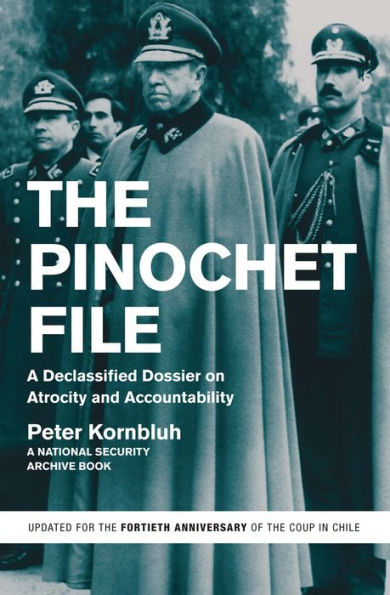 THE PINOCHET FILE

A Declassified Dossier on Atrocity and Accountability

Peter Kornbluh
A NATIONAL SECURITY ARCHIVE BOOK

UPDATED FOR THE FORTIETH ANNIVERSARY OF THE COUP IN CHILE